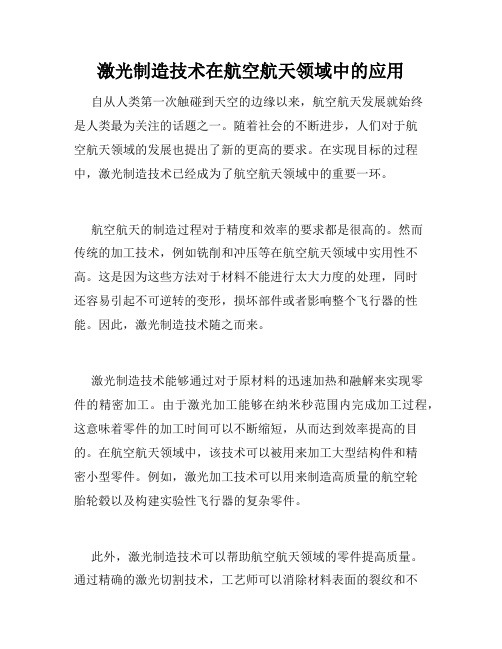 激光制造技术在航空航天领域中的应用

自从人类第一次触碰到天空的边缘以来，航空航天发展就始终是人类最为关注的话题之一。随着社会的不断进步，人们对于航空航天领域的发展也提出了新的更高的要求。在实现目标的过程中，激光制造技术已经成为了航空航天领域中的重要一环。

航空航天的制造过程对于精度和效率的要求都是很高的。然而传统的加工技术，例如铣削和冲压等在航空航天领域中实用性不高。这是因为这些方法对于材料不能进行太大力度的处理，同时还容易引起不可逆转的变形，损坏部件或者影响整个飞行器的性能。因此，激光制造技术随之而来。

激光制造技术能够通过对于原材料的迅速加热和融解来实现零件的精密加工。由于激光加工能够在纳米秒范围内完成加工过程，这意味着零件的加工时间可以不断缩短，从而达到效率提高的目的。在航空航天领域中，该技术可以被用来加工大型结构件和精密小型零件。例如，激光加工技术可以用来制造高质量的航空轮胎轮毂以及构建实验性飞行器的复杂零件。

此外，激光制造技术可以帮助航空航天领域的零件提高质量。通过精确的激光切割技术，工艺师可以消除材料表面的裂纹和不